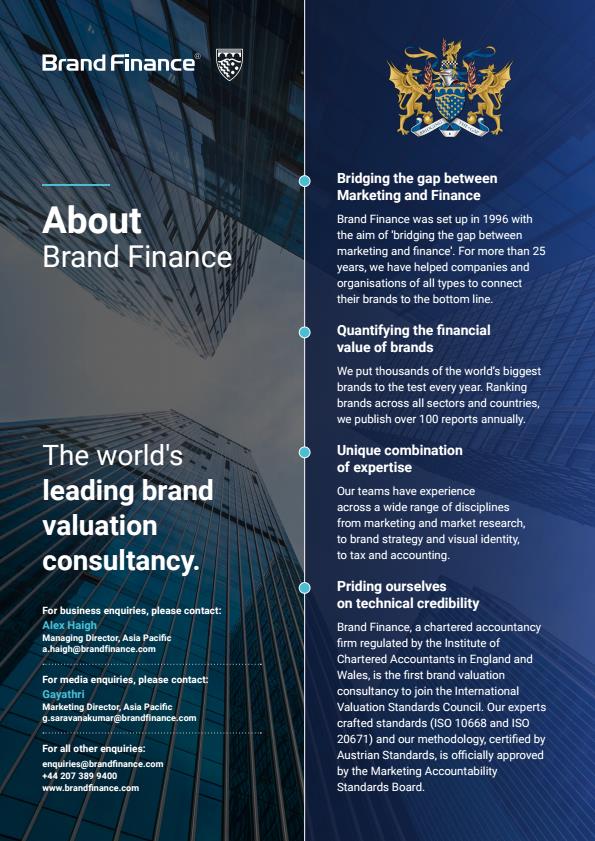 Brand Finance®

About
Brand Finance

The world's leading brand valuation consultancy.

For business enquiries, please contact:
Alex Haigh
Managing Director, Asia Pacific
a.haigh@brandfinance.com

For media enquiries, please contact:
Gayathri
Marketing Director, Asia Pacific
g.saravanakumar@brandfinance.com

For all other enquiries:
enquiries@brandfinance.com
+44 207 389 9400
www.brandfinance.com

Bridging the gap between Marketing and Finance

Brand Finance was set up in 1996 with the aim of 'bridging the gap between marketing and finance'. For more than 25 years, we have helped companies and organisations of all types to connect their brands to the bottom line.

Quantifying the financial value of brands

We put thousands of the world's biggest brands to the test every year. Ranking brands across all sectors and countries, we publish over 100 reports annually.

Unique combination of expertise

Our teams have experience across a wide range of disciplines from marketing and market research, to brand strategy and visual identity, to tax and accounting.

Priding ourselves on technical credibility

Brand Finance, a chartered accountancy firm regulated by the Institute of Chartered Accountants in England and Wales, is the first brand valuation consultancy to join the International Valuation Standards Council. Our experts crafted standards (ISO 10668 and ISO 20671) and our methodology, certified by Austrian Standards, is officially approved by the Marketing Accountability Standards Board.